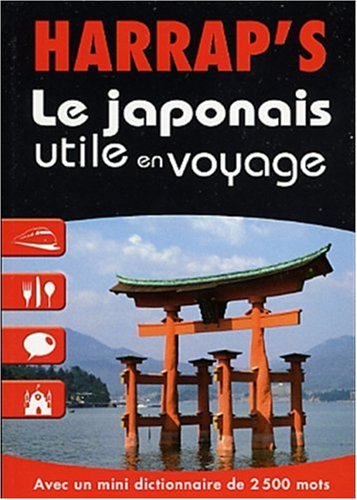 HARRAP'S

Le japonais utile en voyage

Avec un mini dictionnaire de 2 500 mots